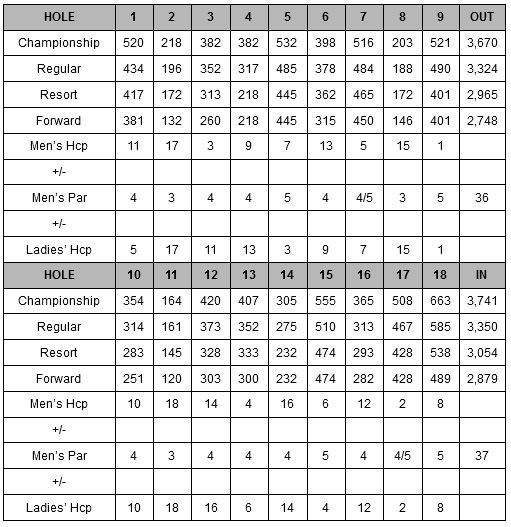 | HOLE | 1 | 2 | 3 | 4 | 5 | 6 | 7 | 8 | 9 | OUT |
|---|---|---|---|---|---|---|---|---|---|---|
| Championship | 520 | 218 | 382 | 382 | 532 | 398 | 516 | 203 | 521 | 3,670 |
| Regular | 434 | 196 | 352 | 317 | 485 | 378 | 484 | 188 | 490 | 3,324 |
| Resort | 417 | 172 | 313 | 218 | 445 | 362 | 465 | 172 | 401 | 2,965 |
| Forward | 381 | 132 | 260 | 218 | 445 | 315 | 450 | 146 | 401 | 2,748 |
| Men's Hcp | 11 | 17 | 3 | 9 | 7 | 13 | 5 | 15 | 1 | |
| +/- | | | | | | | | | | |
| Men's Par | 4 | 3 | 4 | 4 | 5 | 4 | 4/5 | 3 | 5 | 36 |
| +/- | | | | | | | | | | |
| Ladies' Hcp | 5 | 17 | 11 | 13 | 3 | 9 | 7 | 15 | 1 | |
| HOLE | 10 | 11 | 12 | 13 | 14 | 15 | 16 | 17 | 18 | IN |
| Championship | 354 | 164 | 420 | 407 | 305 | 555 | 365 | 508 | 663 | 3,741 |
| Regular | 314 | 161 | 373 | 352 | 275 | 510 | 313 | 467 | 585 | 3,350 |
| Resort | 283 | 145 | 328 | 333 | 232 | 474 | 293 | 428 | 538 | 3,054 |
| Forward | 251 | 120 | 303 | 300 | 232 | 474 | 282 | 428 | 489 | 2,879 |
| Men's Hcp | 10 | 18 | 14 | 4 | 16 | 6 | 12 | 2 | 8 | |
| +/- | | | | | | | | | | |
| Men's Par | 4 | 3 | 4 | 4 | 4 | 5 | 4 | 4/5 | 5 | 37 |
| +/- | | | | | | | | | | |
| Ladies' Hcp | 10 | 18 | 16 | 6 | 14 | 4 | 12 | 2 | 8 | |